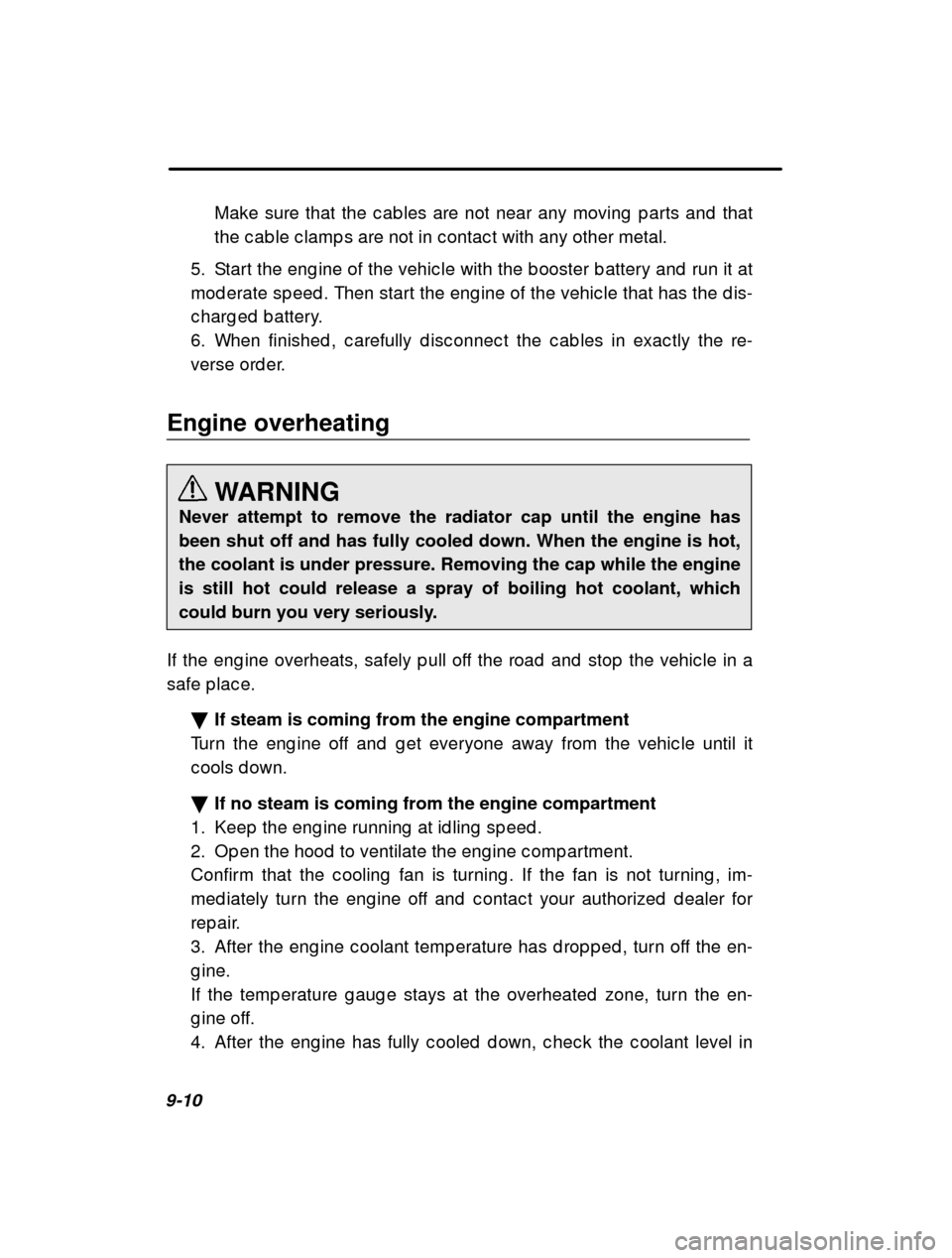 Make sure that the cables are not near any moving parts and that the cable clamps are not in contact with any other metal.

5. Start the engine of the vehicle with the booster battery and run it at moderate speed. Then start the engine of the vehicle that has the discharged battery.
6. When finished, carefully disconnect the cables in exactly the reverse order.

Engine overheating

WARNING
Never attempt to remove the radiator cap until the engine has been shut off and has fully cooled down. When the engine is hot, the coolant is under pressure. Removing the cap while the engine is still hot could release a spray of boiling hot coolant, which could burn you very seriously.

If the engine overheats, safely pull off the road and stop the vehicle in a safe place.

▼ If steam is coming from the engine compartment
Turn the engine off and get everyone away from the vehicle until it cools down.

▼ If no steam is coming from the engine compartment
1. Keep the engine running at idling speed.
2. Open the hood to ventilate the engine compartment.
Confirm that the cooling fan is turning. If the fan is not turning, immediately turn the engine off and contact your authorized dealer for repair.
3. After the engine coolant temperature has dropped, turn off the engine.
If the temperature gauge stays at the overheated zone, turn the engine off.
4. After the engine has fully cooled down, check the coolant level in

9-10

carmanualsonline.info